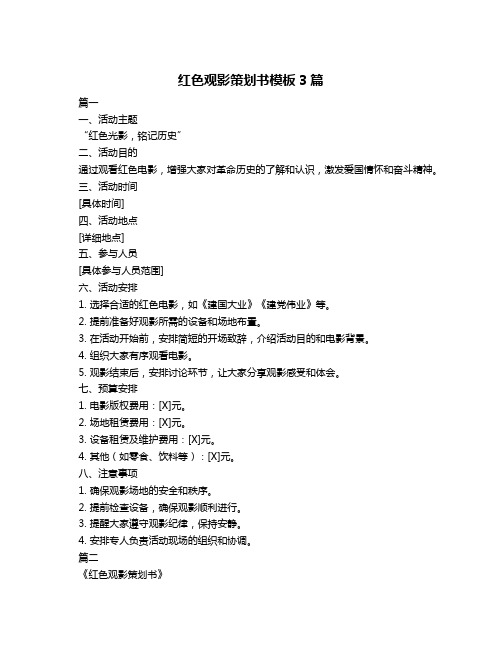 红色观影策划书模板 3 篇

篇一

一、活动主题

“红色光影，铭记历史”

二、活动目的

通过观看红色电影，增强大家对革命历史的了解和认识，激发爱国情怀和奋斗精神。

三、活动时间

[具体时间]

四、活动地点

[详细地点]

五、参与人员

[具体参与人员范围]

六、活动安排

1. 选择合适的红色电影，如《建国大业》《建党伟业》等。

2. 提前准备好观影所需的设备和场地布置。

3. 在活动开始前，安排简短的开场致辞，介绍活动目的和电影背景。

4. 组织大家有序观看电影。

5. 观影结束后，安排讨论环节，让大家分享观影感受和体会。

七、预算安排

1. 电影版权费用：[X]元。

2. 场地租赁费用：[X]元。

3. 设备租赁及维护费用：[X]元。

4. 其他（如零食、饮料等）：[X]元。

八、注意事项

1. 确保观影场地的安全和秩序。

2. 提前检查设备，确保观影顺利进行。

3. 提醒大家遵守观影纪律，保持安静。

4. 安排专人负责活动现场的组织和协调。

篇二

《红色观影策划书》